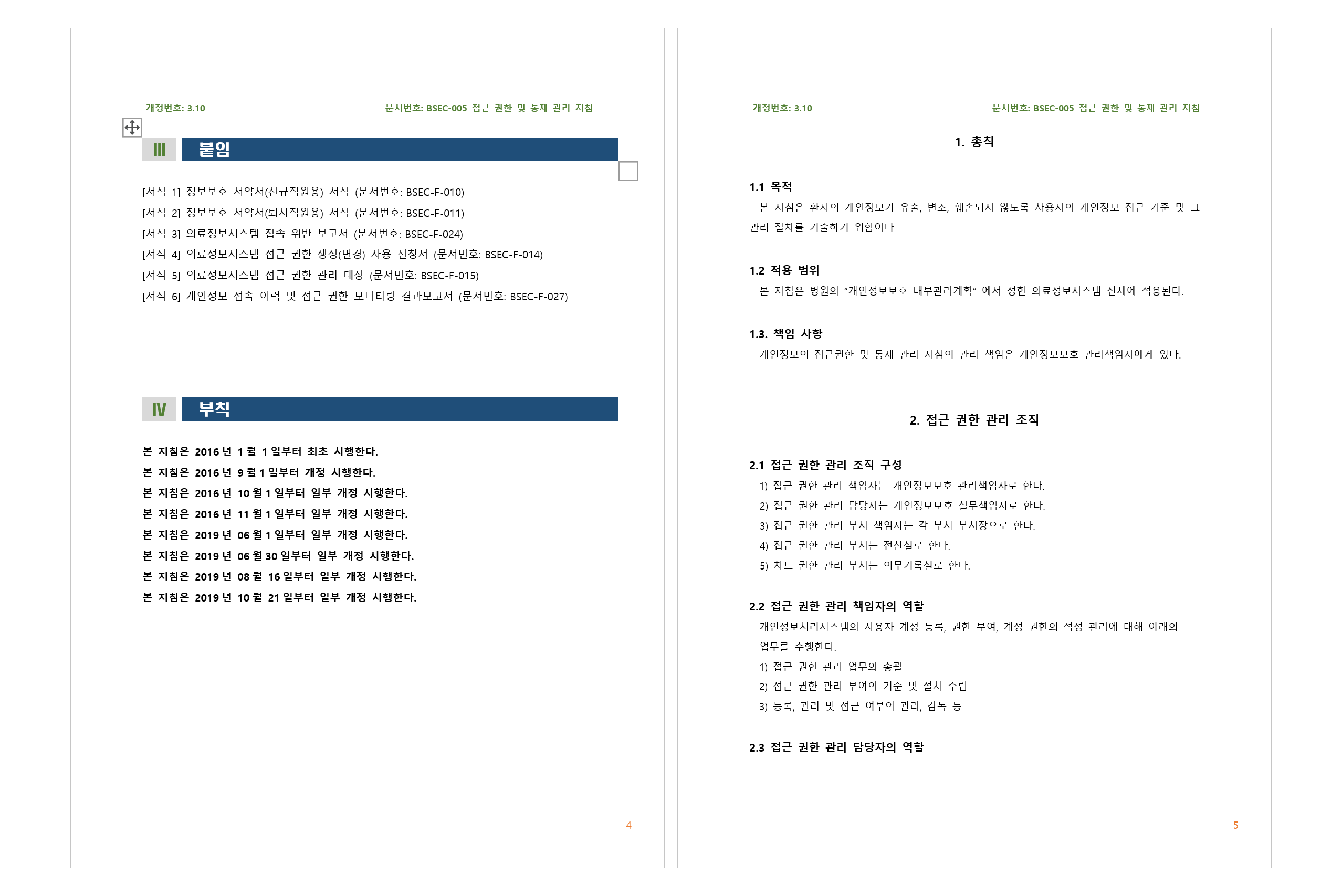 개정번호: 3.10

문서번호: BSEC-005 접근 권한 및 통제 관리 지침

III 붙임

[서식 1] 정보보호 서약서(신규직원용) 서식 (문서번호: BSEC-F-010)
[서식 2] 정보보호 서약서(퇴사직원용) 서식 (문서번호: BSEC-F-011)
[서식 3] 의료정보시스템 접속 위반 보고서 (문서번호: BSEC-F-024)
[서식 4] 의료정보시스템 접근 권한 생성(변경) 사용 신청서 (문서번호: BSEC-F-014)
[서식 5] 의료정보시스템 접근 권한 관리 대장 (문서번호: BSEC-F-015)
[서식 6] 개인정보 접속 이력 및 접근 권한 모니터링 결과보고서 (문서번호: BSEC-F-027)

IV 부칙

본 지침은 2016 년 1 월 1 일부터 최초 시행한다.
본 지침은 2016 년 9 월 1 일부터 개정 시행한다.
본 지침은 2016 년 10 월 1 일부터 일부 개정 시행한다.
본 지침은 2016 년 11 월 1 일부터 일부 개정 시행한다.
본 지침은 2019 년 06 월 1 일부터 일부 개정 시행한다.
본 지침은 2019 년 06 월 30 일부터 일부 개정 시행한다.
본 지침은 2019 년 08 월 16 일부터 일부 개정 시행한다.
본 지침은 2019 년 10 월 21 일부터 일부 개정 시행한다.

4

개정번호: 3.10

문서번호: BSEC-005 접근 권한 및 통제 관리 지침

1. 총칙

1.1 목적
본 지침은 환자의 개인정보가 유출, 변조, 훼손되지 않도록 사용자의 개인정보 접근 기준 및 그 관리 절차를 기술하기 위함이다

1.2 적용 범위
본 지침은 병원의 "개인정보보호 내부관리계획" 에서 정한 의료정보시스템 전체에 적용된다.

1.3. 책임 사항
개인정보의 접근권한 및 통제 관리 지침의 관리 책임은 개인정보보호 관리책임자에게 있다.

2. 접근 권한 관리 조직

2.1 접근 권한 관리 조직 구성
1) 접근 권한 관리 책임자는 개인정보보호 관리책임자로 한다.
2) 접근 권한 관리 담당자는 개인정보보호 실무책임자로 한다.
3) 접근 권한 관리 부서 책임자는 각 부서 부서장으로 한다.
4) 접근 권한 관리 부서는 전산실로 한다.
5) 차트 권한 관리 부서는 의무기록실로 한다.

2.2 접근 권한 관리 책임자의 역할
개인정보처리시스템의 사용자 계정 등록, 권한 부여, 계정 권한의 적정 관리에 대해 아래의 업무를 수행한다.
1) 접근 권한 관리 업무의 총괄
2) 접근 권한 관리 부여의 기준 및 절차 수립
3) 등록, 관리 및 접근 여부의 관리, 감독 등

2.3 접근 권한 관리 담당자의 역할

5